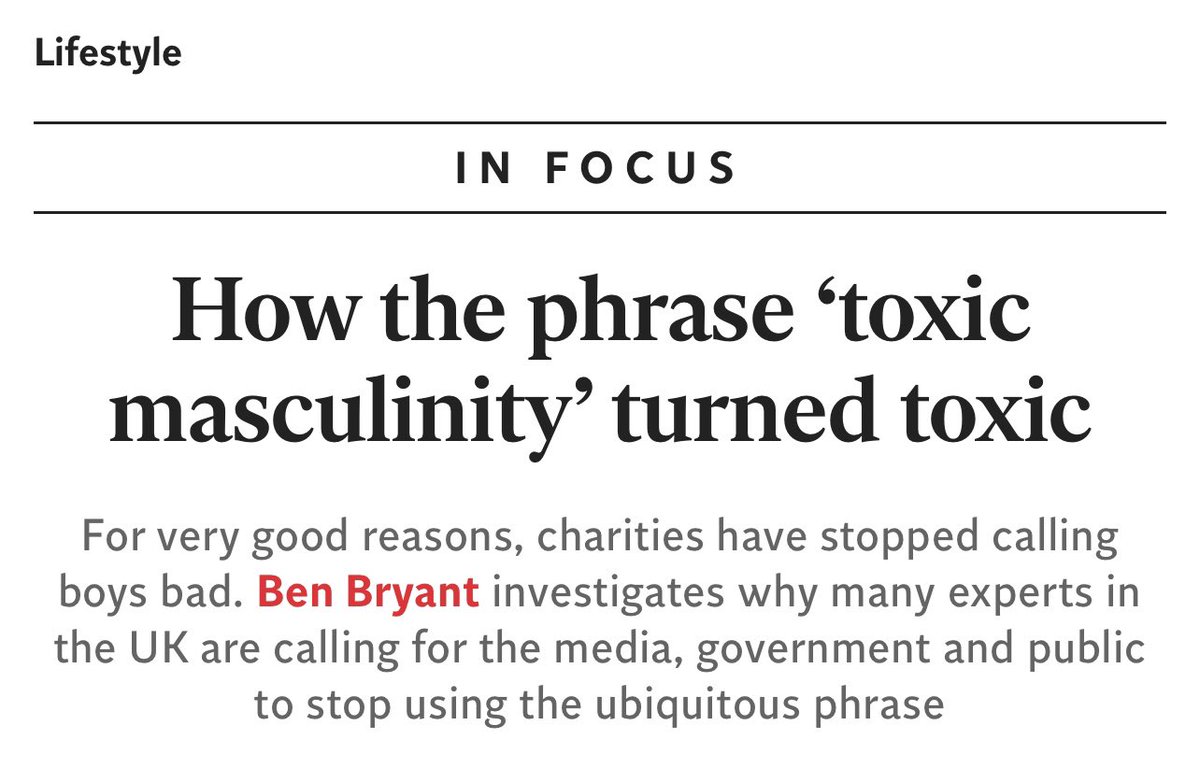 Lifestyle

IN FOCUS

How the phrase ‘toxic masculinity’ turned toxic

For very good reasons, charities have stopped calling boys bad. Ben Bryant investigates why many experts in the UK are calling for the media, government and public to stop using the ubiquitous phrase